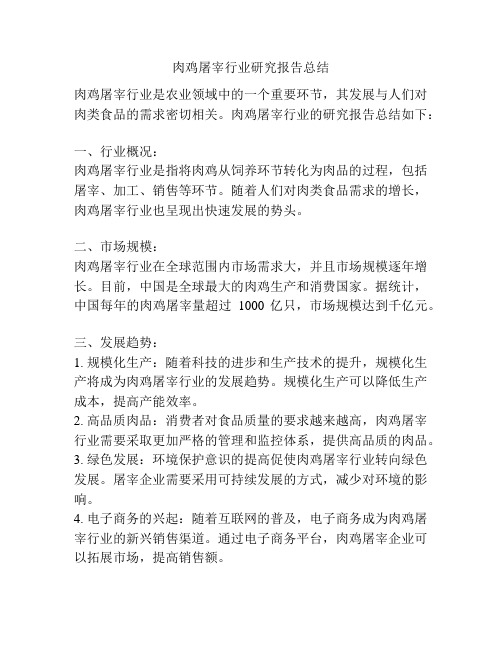 肉鸡屠宰行业研究报告总结

肉鸡屠宰行业是农业领域中的一个重要环节，其发展与人们对肉类食品的需求密切相关。肉鸡屠宰行业的研究报告总结如下：

一、行业概况：
肉鸡屠宰行业是指将肉鸡从饲养环节转化为肉品的过程，包括屠宰、加工、销售等环节。随着人们对肉类食品需求的增长，肉鸡屠宰行业也呈现出快速发展的势头。

二、市场规模：
肉鸡屠宰行业在全球范围内市场需求大，并且市场规模逐年增长。目前，中国是全球最大的肉鸡生产和消费国家。据统计，中国每年的肉鸡屠宰量超过 1000 亿只，市场规模达到千亿元。

三、发展趋势：
1. 规模化生产：随着科技的进步和生产技术的提升，规模化生产将成为肉鸡屠宰行业的发展趋势。规模化生产可以降低生产成本，提高产能效率。
2. 高品质肉品：消费者对食品质量的要求越来越高，肉鸡屠宰行业需要采取更加严格的管理和监控体系，提供高品质的肉品。
3. 绿色发展：环境保护意识的提高促使肉鸡屠宰行业转向绿色发展。屠宰企业需要采用可持续发展的方式，减少对环境的影响。
4. 电子商务的兴起：随着互联网的普及，电子商务成为肉鸡屠宰行业的新兴销售渠道。通过电子商务平台，肉鸡屠宰企业可以拓展市场，提高销售额。